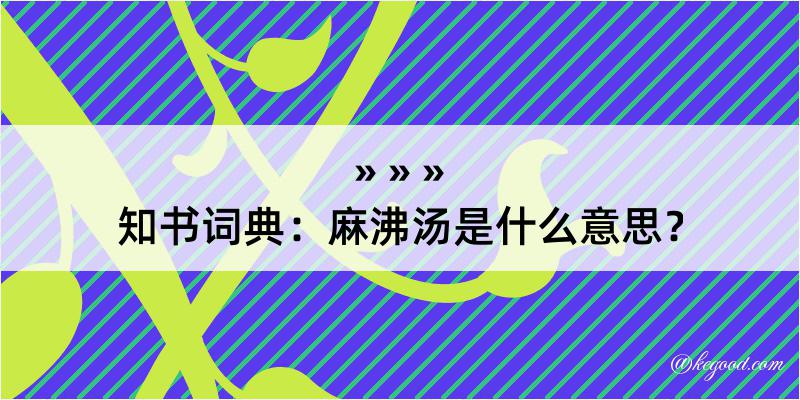 » » »
知书词典：麻沸汤是什么意思？

@kegood.com